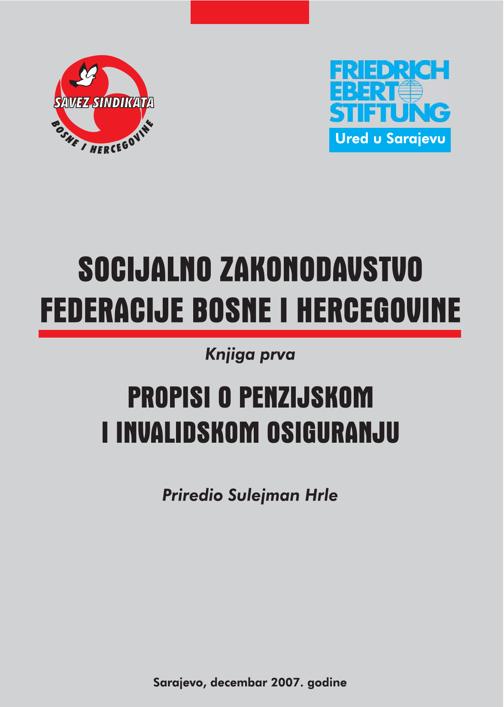 SAVEZ SINDIKATA
BOSNE I HERCEGOVINE

FRIEDRICH EBERT STIFTUNG
Ured u Sarajevu

SOCIJALNO ZAKONODAVSTVO FEDERACIJE BOSNE I HERCEGOVINE

Knjiga prva

PROPISI O PENZIJSKOM I INVALIDSKOM OSIGURANJU

Priredio Sulejman Hrle

Sarajevo, decembar 2007. godine